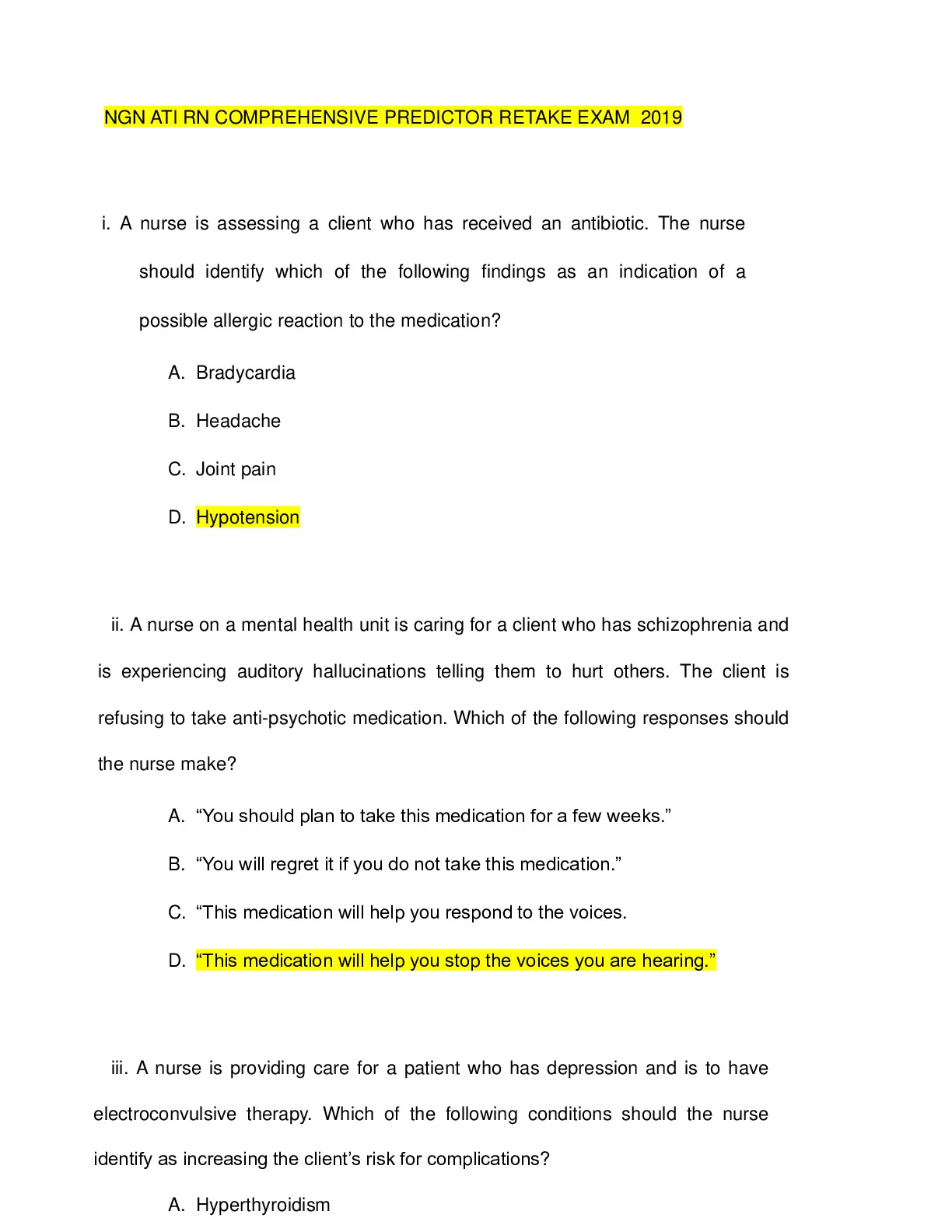 NGN ATI RN COMPREHENSIVE PREDICTOR RETAKE EXAM 2019

i. A nurse is assessing a client who has received an antibiotic. The nurse should identify which of the following findings as an indication of a possible allergic reaction to the medication?

A. Bradycardia

B. Headache

C. Joint pain

D. Hypotension

ii. A nurse on a mental health unit is caring for a client who has schizophrenia and is experiencing auditory hallucinations telling them to hurt others. The client is refusing to take anti-psychotic medication. Which of the following responses should the nurse make?

A. “You should plan to take this medication for a few weeks.”

B. “You will regret it if you do not take this medication.”

C. “This medication will help you respond to the voices.

D. “This medication will help you stop the voices you are hearing.”

iii. A nurse is providing care for a patient who has depression and is to have electroconvulsive therapy. Which of the following conditions should the nurse identify as increasing the client’s risk for complications?

A. Hyperthyroidism